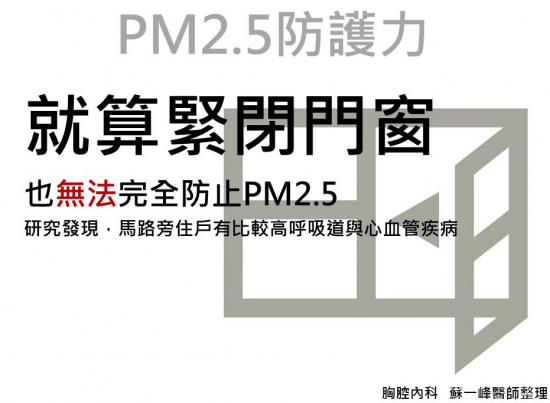 PM2.5防護力

就算緊閉門窗

也無法完全防止PM2.5

研究發現，馬路旁住戶有比較高呼吸道與心血管疾病

胸腔內科　蘇一峰醫師整理